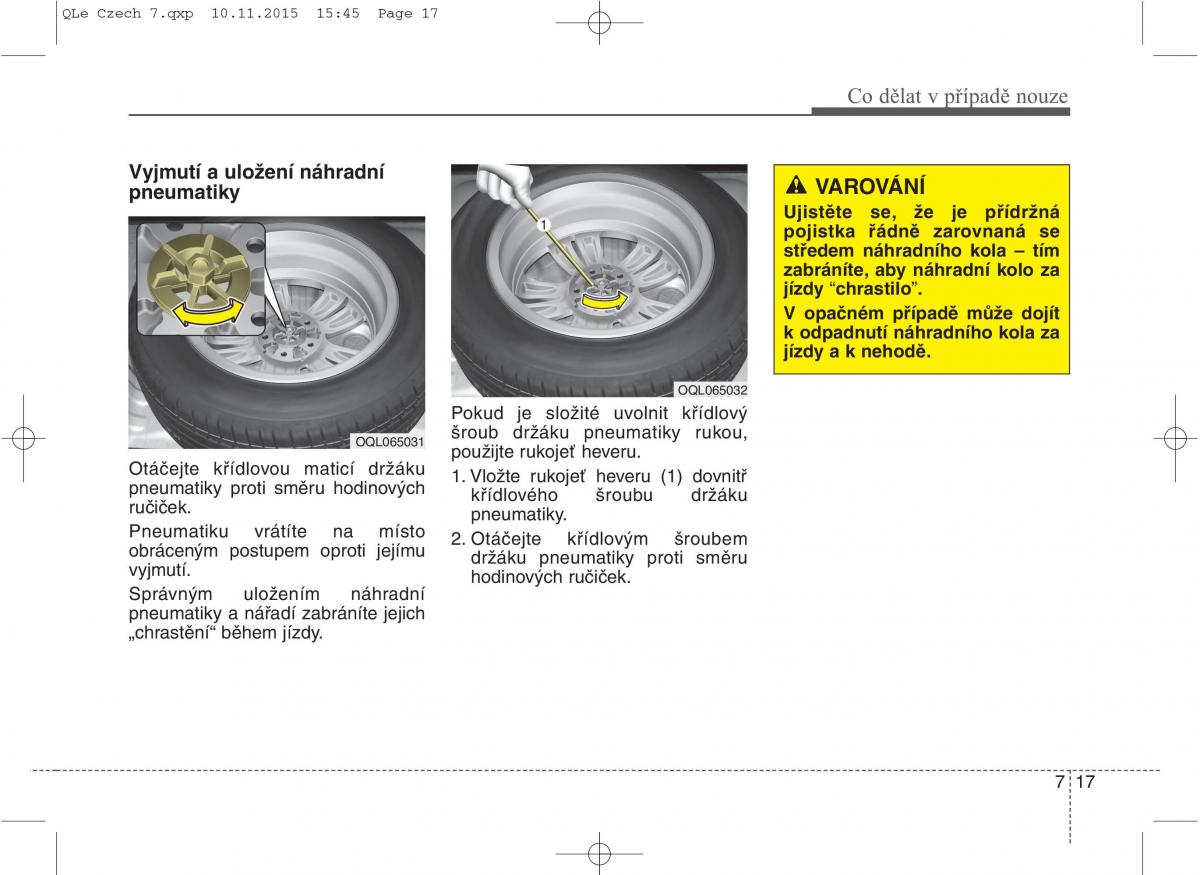 QLe Czech 7.qxp 10.11.2015 15:45 Page 17

Co dělat v případě nouze

Vyjmutí a uložení náhradní pneumatiky

OQL065031

Otáčejte křídlovou maticí držáku pneumatiky proti směru hodinových ručiček.

Pneumatiku vrátíte na místo obráceným postupem oproti jejímu vyjmutí.

Správným uložením náhradní pneumatiky a nářadí zabráníte jejich „chrastění“ během jízdy.

1

OQL065032

Pokud je složité uvolnit křídlový šroub držáku pneumatiky rukou, použijte rukojeť heveru.

1. Vložte rukojeť heveru (1) dovnitř křídlového šroubu držáku pneumatiky.

2. Otáčejte křídlovým šroubem držáku pneumatiky proti směru hodinových ručiček.

VAROVÁNÍ

Ujistěte se, že je přídržná pojistka řádně zarovnaná se středem náhradního kola – tím zabráníte, aby náhradní kolo za jízdy “chrastilo”.

V opačném případě může dojít k odpadnutí náhradního kola za jízdy a k nehodě.

7 17